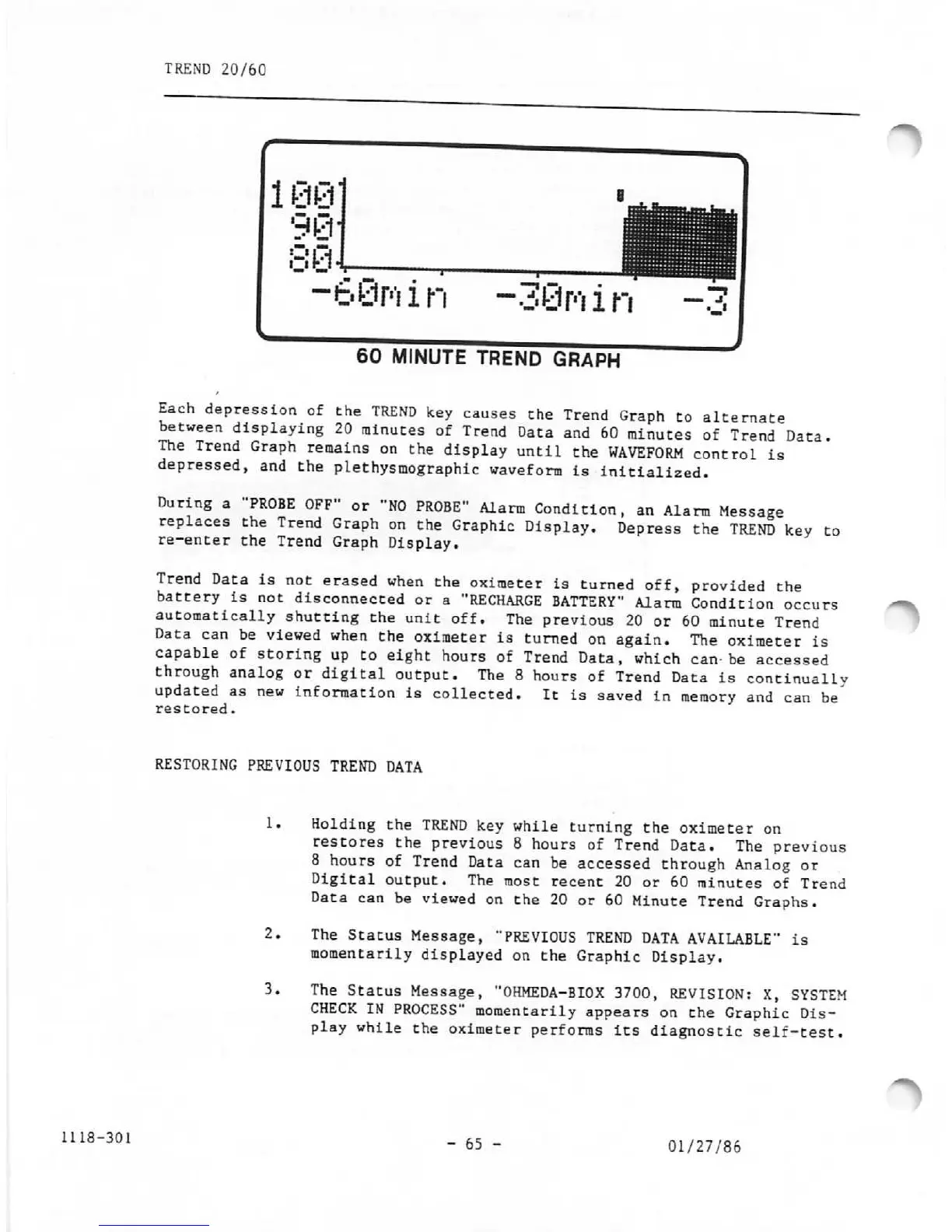 TREND 20/60

100
90
80
-60min -30min -3

60 MINUTE TREND GRAPH

Each depression of the TREND key causes the Trend Graph to alternate between displaying 20 minutes of Trend Data and 60 minutes of Trend Data. The Trend Graph remains on the display until the WAVEFORM control is depressed, and the plethysmographic waveform is initialized.

During a "PROBE OFF" or "NO PROBE" Alarm Condition, an Alarm Message replaces the Trend Graph on the Graphic Display. Depress the TREND key to re-enter the Trend Graph Display.

Trend Data is not erased when the oximeter is turned off, provided the battery is not disconnected or a "RECHARGE BATTERY" Alarm Condition occurs automatically shutting the unit off. The previous 20 or 60 minute Trend Data can be viewed when the oximeter is turned on again. The oximeter is capable of storing up to eight hours of Trend Data, which can be accessed through analog or digital output. The 8 hours of Trend Data is continually updated as new information is collected. It is saved in memory and can be restored.

RESTORING PREVIOUS TREND DATA

1. Holding the TREND key while turning the oximeter on restores the previous 8 hours of Trend Data. The previous 8 hours of Trend Data can be accessed through Analog or Digital output. The most recent 20 or 60 minutes of Trend Data can be viewed on the 20 or 60 Minute Trend Graphs.

2. The Status Message, "PREVIOUS TREND DATA AVAILABLE" is momentarily displayed on the Graphic Display.

3. The Status Message, "OHMEDA-BIOX 3700, REVISION: X, SYSTEM CHECK IN PROCESS" momentarily appears on the Graphic Display while the oximeter performs its diagnostic self-test.

1118-301 - 65 - 01/27/86